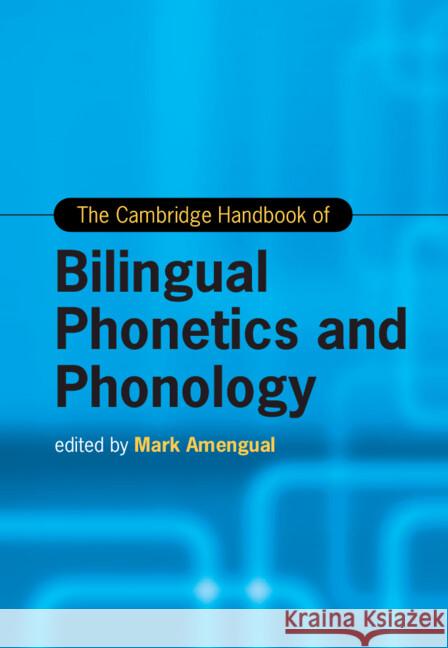 The Cambridge Handbook of

Bilingual Phonetics and Phonology

edited by Mark Amengual